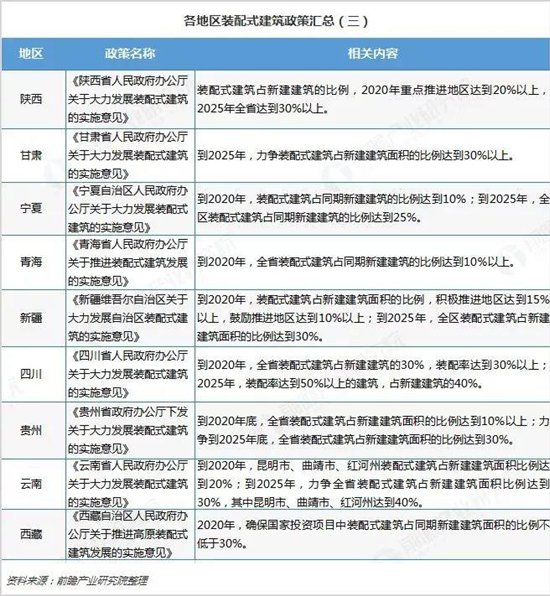 各地区装配式建筑政策汇总（三）

| 地区 | 政策名称 | 相关内容 |
|---|---|---|
| 陕西 | 《陕西省人民政府办公厅关于大力发展装配式建筑的实施意见》 | 装配式建筑占新建建筑的比例，2020年重点推进地区达到20%以上，2025年全省达到30%以上。 |
| 甘肃 | 《甘肃省人民政府办公厅关于大力发展装配式建筑的实施意见》 | 到2025年，力争装配式建筑占新建建筑面积的比例达到30%以上。 |
| 宁夏 | 《宁夏自治区人民政府办公厅关于大力发展装配式建筑的实施意见》 | 到2020年，装配式建筑占同期新建建筑的比例达到10%；到2025年，全区装配式建筑占同期新建建筑的比例达到25%。 |
| 青海 | 《青海省人民政府办公厅关于推进装配式建筑发展的实施意见》 | 到2020年，全省装配式建筑占同期新建建筑的比例达到10%以上。 |
| 新疆 | 《新疆维吾尔自治区关于大力发展自治区装配式建筑的实施意见》 | 到2020年，装配式建筑占新建建筑面积的比例，积极推进地区达到15%以上，鼓励推进地区达到10%以上；到2025年，全区装配式建筑占新建建筑面积的比例达到30%。 |
| 四川 | 《四川省人民政府办公厅关于大力发展装配式建筑的实施意见》 | 到2020年，全省装配式建筑占新建建筑的30%，装配率达到30%以上；2025年，装配率达到50%以上的建筑，占新建建筑的40%。 |
| 贵州 | 《贵州省政府办公厅下发关于大力发展装配式建筑的实施意见》 | 到2020年底，全省装配式建筑占新建建筑面积的比例达到10%以上；力争到2025年底，全省装配式建筑占新建建筑面积的比例达到30%。 |
| 云南 | 《云南省人民政府办公厅关于大力发展装配式建筑的实施意见》 | 到2020年，昆明市、曲靖市、红河州装配式建筑占新建建筑面积比例达到20%；到2025年，力争全省装配式建筑占新建建筑面积比例达到30%，其中昆明市、曲靖市、红河州达到40%。 |
| 西藏 | 《西藏自治区人民政府办公厅关于推进高原装配式建筑发展的实施意见》 | 2020年，确保国家投资项目中装配式建筑占同期新建建筑面积的比例不低于30%。 |

资料来源：前瞻产业研究院整理